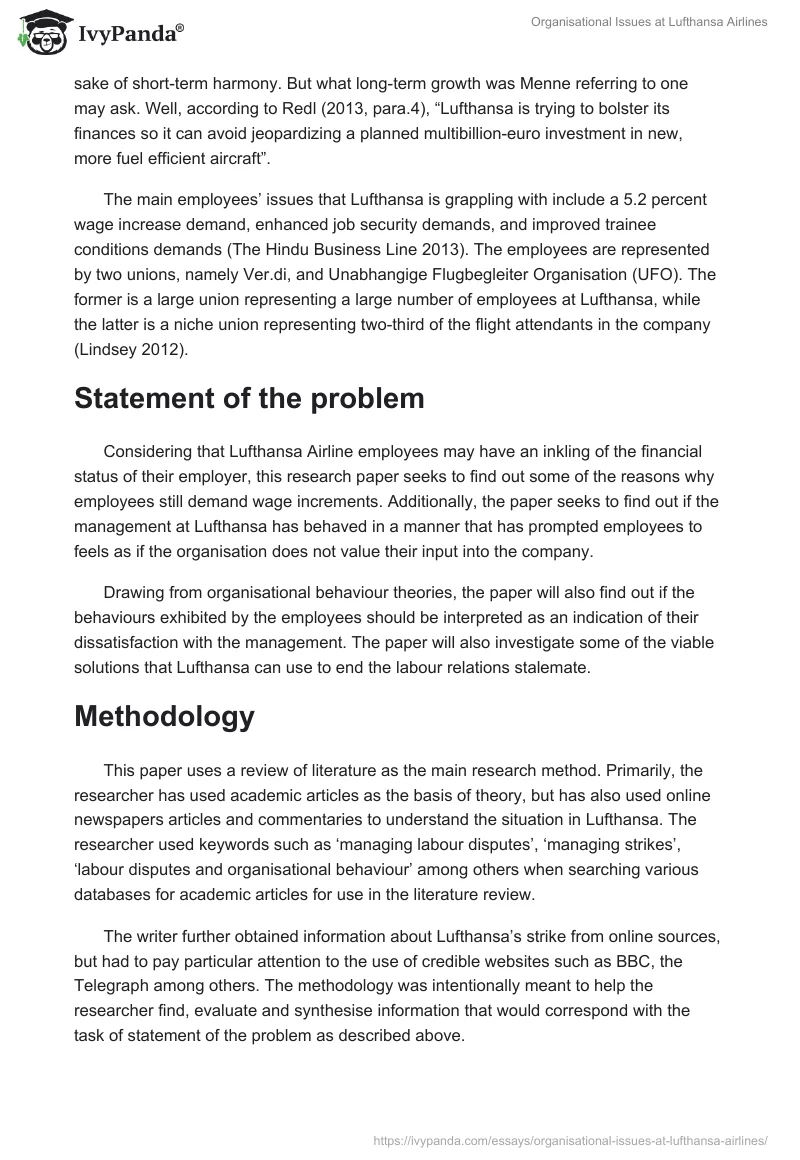 IvyPanda®

Organisational Issues at Lufthansa Airlines

sake of short-term harmony. But what long-term growth was Menne referring to one may ask. Well, according to Redl (2013, para.4), “Lufthansa is trying to bolster its finances so it can avoid jeopardizing a planned multibillion-euro investment in new, more fuel efficient aircraft”.

The main employees’ issues that Lufthansa is grappling with include a 5.2 percent wage increase demand, enhanced job security demands, and improved trainee conditions demands (The Hindu Business Line 2013). The employees are represented by two unions, namely Ver.di, and Unabhangige Flugbegleiter Organisation (UFO). The former is a large union representing a large number of employees at Lufthansa, while the latter is a niche union representing two-third of the flight attendants in the company (Lindsey 2012).

Statement of the problem

Considering that Lufthansa Airline employees may have an inkling of the financial status of their employer, this research paper seeks to find out some of the reasons why employees still demand wage increments. Additionally, the paper seeks to find out if the management at Lufthansa has behaved in a manner that has prompted employees to feels as if the organisation does not value their input into the company.

Drawing from organisational behaviour theories, the paper will also find out if the behaviours exhibited by the employees should be interpreted as an indication of their dissatisfaction with the management. The paper will also investigate some of the viable solutions that Lufthansa can use to end the labour relations stalemate.

Methodology

This paper uses a review of literature as the main research method. Primarily, the researcher has used academic articles as the basis of theory, but has also used online newspapers articles and commentaries to understand the situation in Lufthansa. The researcher used keywords such as ‘managing labour disputes’, ‘managing strikes’, ‘labour disputes and organisational behaviour’ among others when searching various databases for academic articles for use in the literature review.

The writer further obtained information about Lufthansa’s strike from online sources, but had to pay particular attention to the use of credible websites such as BBC, the Telegraph among others. The methodology was intentionally meant to help the researcher find, evaluate and synthesise information that would correspond with the task of statement of the problem as described above.

https://ivypanda.com/essays/organisational-issues-at-lufthansa-airlines/